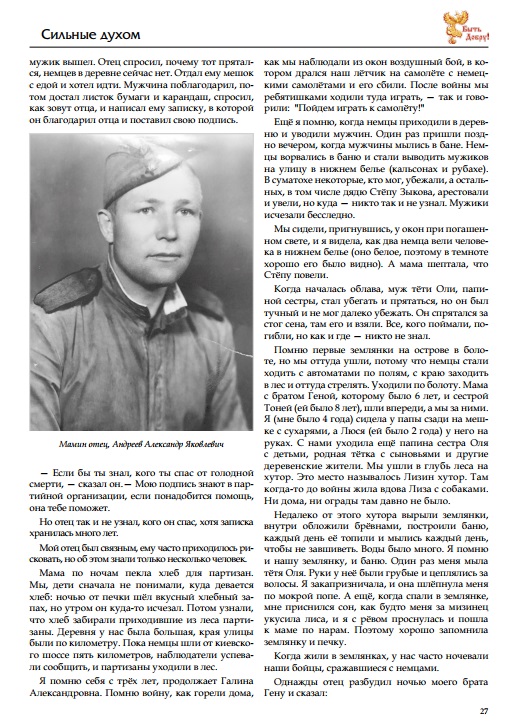 Сильные духом

Быть Добру!

мужик вышел. Отец спросил, почему тот прятался, немцев в деревне сейчас нет. Отдал ему мешок с едой и хотел идти. Мужчина поблагодарил, потом достал листок бумаги и карандаш, спросил, как зовут отца, и написал ему записку, в которой он благодарил отца и поставил свою подпись.

Мамин отец, Андреев Александр Яковлевич

— Если бы ты знал, кого ты спас от голодной смерти, — сказал он.— Мою подпись знают в партийной организации, если понадобится помощь, она тебе поможет.

Но отец так и не узнал, кого он спас, хотя записка хранилась много лет.

Мой отец был связным, ему часто приходилось рисковать, но об этом знали только несколько человек.

Мама по ночам пекла хлеб для партизан. Мы, дети сначала не понимали, куда девается хлеб: ночью от печки шёл вкусный хлебный запах, но утром он куда-то исчезал. Потом узнали, что хлеб забирали приходившие из леса партизаны. Деревня у нас была большая, края улицы были по километру. Пока немцы шли от киевского шоссе пять километров, наблюдатели успевали сообщить, и партизаны уходили в лес.

Я помню себя с трёх лет, продолжает Галина Александровна. Помню войну, как горели дома, как мы наблюдали из окон воздушный бой, в котором дрался наш лётчик на самолёте с немецкими самолётами и его сбили. После войны мы ребятишками ходили туда играть, — так и говорили: "Пойдем играть к самолёту!"

Ещё я помню, когда немцы приходили в деревню и уводили мужчин. Один раз пришли поздно вечером, когда мужчины мылись в бане. Немцы ворвались в баню и стали выводить мужиков на улицу в нижнем белье (кальсонах и рубахе). В суматохе некоторые, кто мог, убежали, а остальных, в том числе дядю Стёпу Зыкова, арестовали и увели, но куда — никто так и не узнал. Мужики исчезали бесследно.

Мы сидели, пригнувшись, у окон при погашенном свете, и я видела, как два немца вели человека в нижнем белье (оно белое, поэтому в темноте хорошо его было видно). А мама шептала, что Стёпу повели.

Когда началась облава, муж тёти Оли, папиной сестры, стал убегать и прятаться, но он был тучный и не мог далеко убежать. Он спрятался за стог сена, там его и взяли. Все, кого поймали, погибли, но как и где — никто не знал.

Помню первые землянки на острове в болоте, но мы оттуда ушли, потому что немцы стали ходить с автоматами по полям, с краю заходить в лес и оттуда стрелять. Уходили по болоту. Мама с братом Геной, которому было 6 лет, и сестрой Тоней (ей было 8 лет), шли впереди, а мы за ними. Я (мне было 4 года) сидела у папы сзади на мешке с сухарями, а Люся (ей было 2 года) у него на руках. С нами уходила ещё папина сестра Оля с детьми, родная тётка с сыновьями и другие деревенские жители. Мы ушли в глубь леса на хутор. Это место называлось Лизин хутор. Там когда-то до войны жила вдова Лиза с собаками. Ни дома, ни ограды там давно не было.

Недалеко от этого хутора вырыли землянки, внутри обложили брёвнами, построили баню, каждый день её топили и мылись каждый день, чтобы не завшиветь. Воды было много. Я помню и нашу землянку, и баню. Один раз меня мыла тётя Оля. Руки у неё были грубые и цеплялись за волосы. Я закапризничала, и она шлёпнула меня по мокрой попе. А ещё, когда спали в землянке, мне приснился сон, как будто меня за мизинец укусила лиса, и я с рёвом проснулась и пошла к маме по нарам. Поэтому хорошо запомнила землянку и печку.

Когда жили в землянках, у нас часто ночевали наши бойцы, сражавшиеся с немцами.

Однажды отец разбудил ночью моего брата Гену и сказал:

27